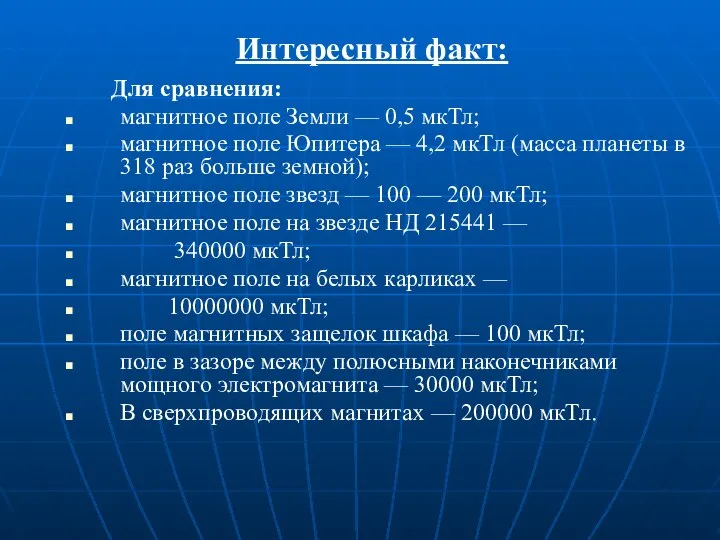 Интересный факт:

Для сравнения:

- магнитное поле Земли — 0,5 мкТл;
- магнитное поле Юпитера — 4,2 мкТл (масса планеты в 318 раз больше земной);
- магнитное поле звезд — 100 — 200 мкТл;
- магнитное поле на звезде НД 215441 —
- 340000 мкТл;
- магнитное поле на белых карликах —
- 10000000 мкТл;
- поле магнитных защелок шкафа — 100 мкТл;
- поле в зазоре между полюсными наконечниками мощного электромагнита — 30000 мкТл;
- В сверхпроводящих магнитах — 200000 мкТл.